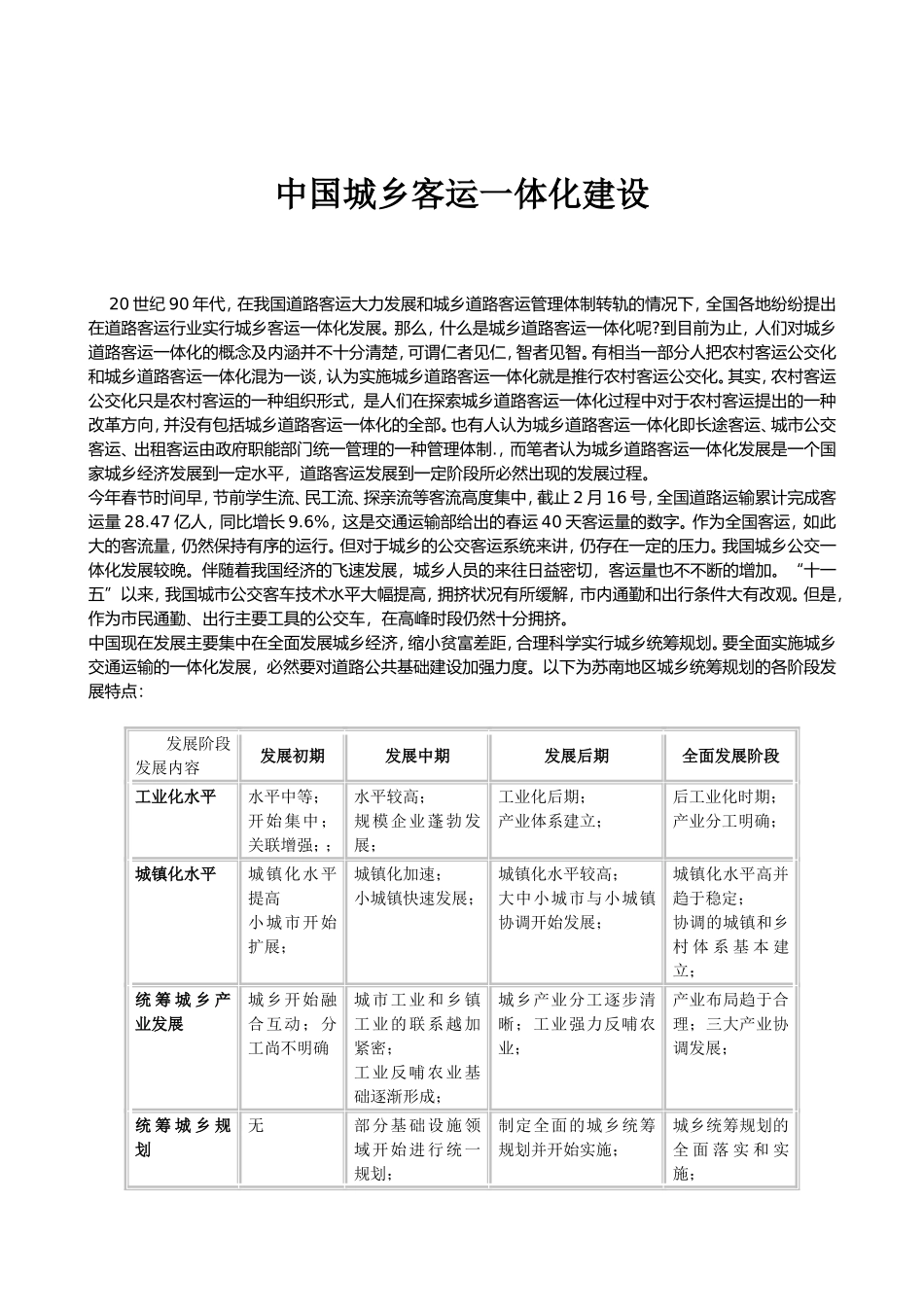 中国城乡客运一体化建设

20 世纪 90 年代，在我国道路客运大力发展和城乡道路客运管理体制转轨的情况下，全国各地纷纷提出在道路客运行业实行城乡客运一体化发展。那么，什么是城乡道路客运一体化呢?到目前为止，人们对城乡道路客运一体化的概念及内涵并不十分清楚，可谓仁者见仁，智者见智。有相当一部分人把农村客运公交化和城乡道路客运一体化混为一谈，认为实施城乡道路客运一体化就是推行农村客运公交化。其实，农村客运公交化只是农村客运的一种组织形式，是人们在探索城乡道路客运一体化过程中对于农村客运提出的一种改革方向，并没有包括城乡道路客运一体化的全部。也有人认为城乡道路客运一体化即长途客运、城市公交客运、出租客运由政府职能部门统一管理的一种管理体制.，而笔者认为城乡道路客运一体化发展是一个国家城乡经济发展到一定水平，道路客运发展到一定阶段所必然出现的发展过程。
今年春节时间早，节前学生流、民工流、探亲流等客流高度集中，截止 2 月 16 号，全国道路运输累计完成客运量 28.47 亿人，同比增长 9.6%，这是交通运输部给出的春运 40 天客运量的数字。作为全国客运，如此大的客流量，仍然保持有序的运行。但对于城乡的公交客运系统来讲，仍存在一定的压力。我国城乡公交一体化发展较晚。伴随着我国经济的飞速发展，城乡人员的来往日益密切，客运量也不不断的增加。“十一五”以来，我国城市公交客车技术水平大幅提高，拥挤状况有所缓解，市内通勤和出行条件大有改观。但是，作为市民通勤、出行主要工具的公交车，在高峰时段仍然十分拥挤。
中国现在发展主要集中在全面发展城乡经济，缩小贫富差距，合理科学实行城乡统筹规划。要全面实施城乡交通运输的一体化发展，必然要对道路公共基础建设加强力度。以下为苏南地区城乡统筹规划的各阶段发展特点：

| 发展阶段 发展内容 | 发展初期 | 发展中期 | 发展后期 | 全面发展阶段 |
|---|---|---|---|---|
| 工业化水平 | 水平中等；开始集中；关联增强；； | 水平较高；规模企业蓬勃发展； | 工业化后期；产业体系建立； | 后工业化时期；产业分工明确； |
| 城镇化水平 | 城镇化水平提高 小城市开始扩展； | 城镇化加速；小城镇快速发展； | 城镇化水平较高；大中小城市与小城镇协调开始发展； | 城镇化水平高并趋于稳定；协调的城镇和乡村体系基本建立； |
| 统筹城乡产业发展 | 城乡开始融合互动；分工尚不明确 | 城市工业和乡镇工业的联系越加紧密；工业反哺农业基础逐渐形成； | 城乡产业分工逐步清晰；工业强力反哺农业； | 产业布局趋于合理；三大产业协调发展； |
| 统筹城乡规划 | 无 | 部分基础设施领域开始进行统一规划； | 制定全面的城乡统筹规划并开始实施； | 城乡统筹规划的全面落实和实施； |